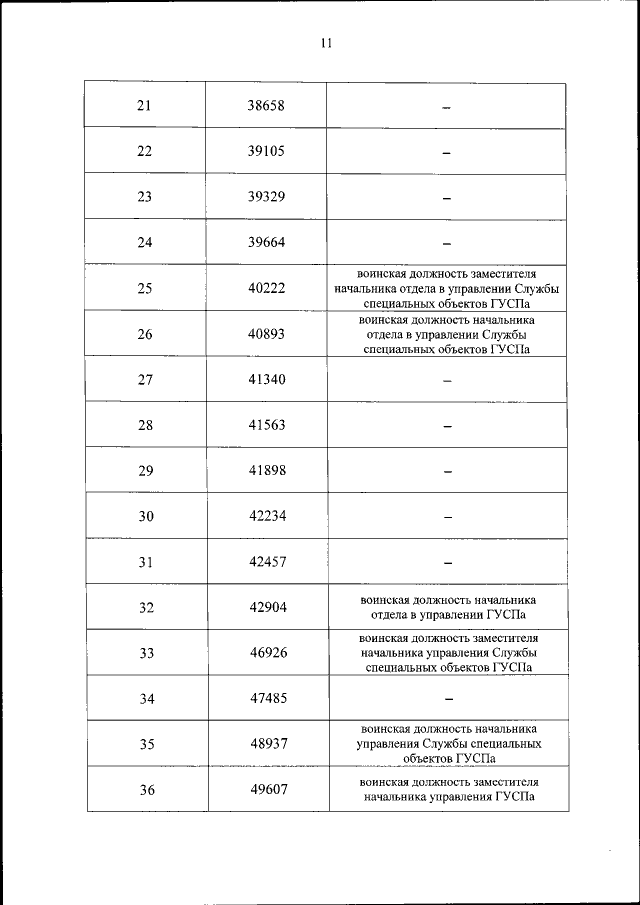 11

| | | |
|---|---|---|
| 21 | 38658 | – |
| 22 | 39105 | – |
| 23 | 39329 | – |
| 24 | 39664 | – |
| 25 | 40222 | воинская должность заместителя начальника отдела в управлении Службы специальных объектов ГУСПа |
| 26 | 40893 | воинская должность начальника отдела в управлении Службы специальных объектов ГУСПа |
| 27 | 41340 | – |
| 28 | 41563 | – |
| 29 | 41898 | – |
| 30 | 42234 | – |
| 31 | 42457 | – |
| 32 | 42904 | воинская должность начальника отдела в управлении ГУСПа |
| 33 | 46926 | воинская должность заместителя начальника управления Службы специальных объектов ГУСПа |
| 34 | 47485 | – |
| 35 | 48937 | воинская должность начальника управления Службы специальных объектов ГУСПа |
| 36 | 49607 | воинская должность заместителя начальника управления ГУСПа |